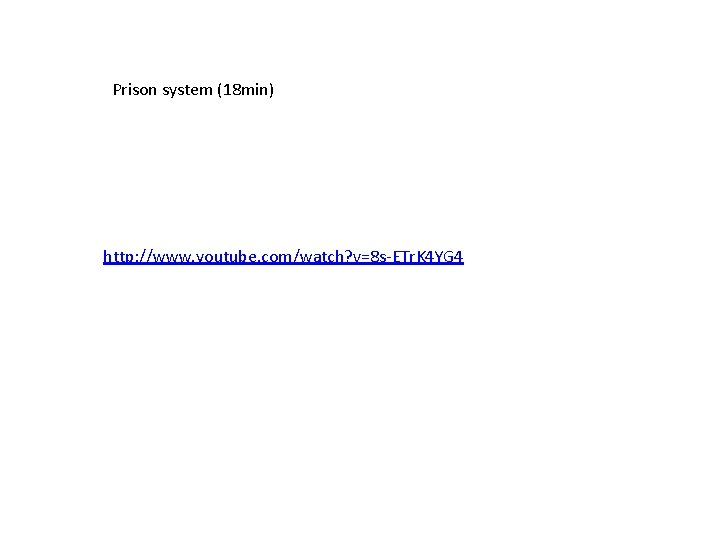 Prison system (18min)

http://www.youtube.com/watch?v=8s-ETrK4YG4